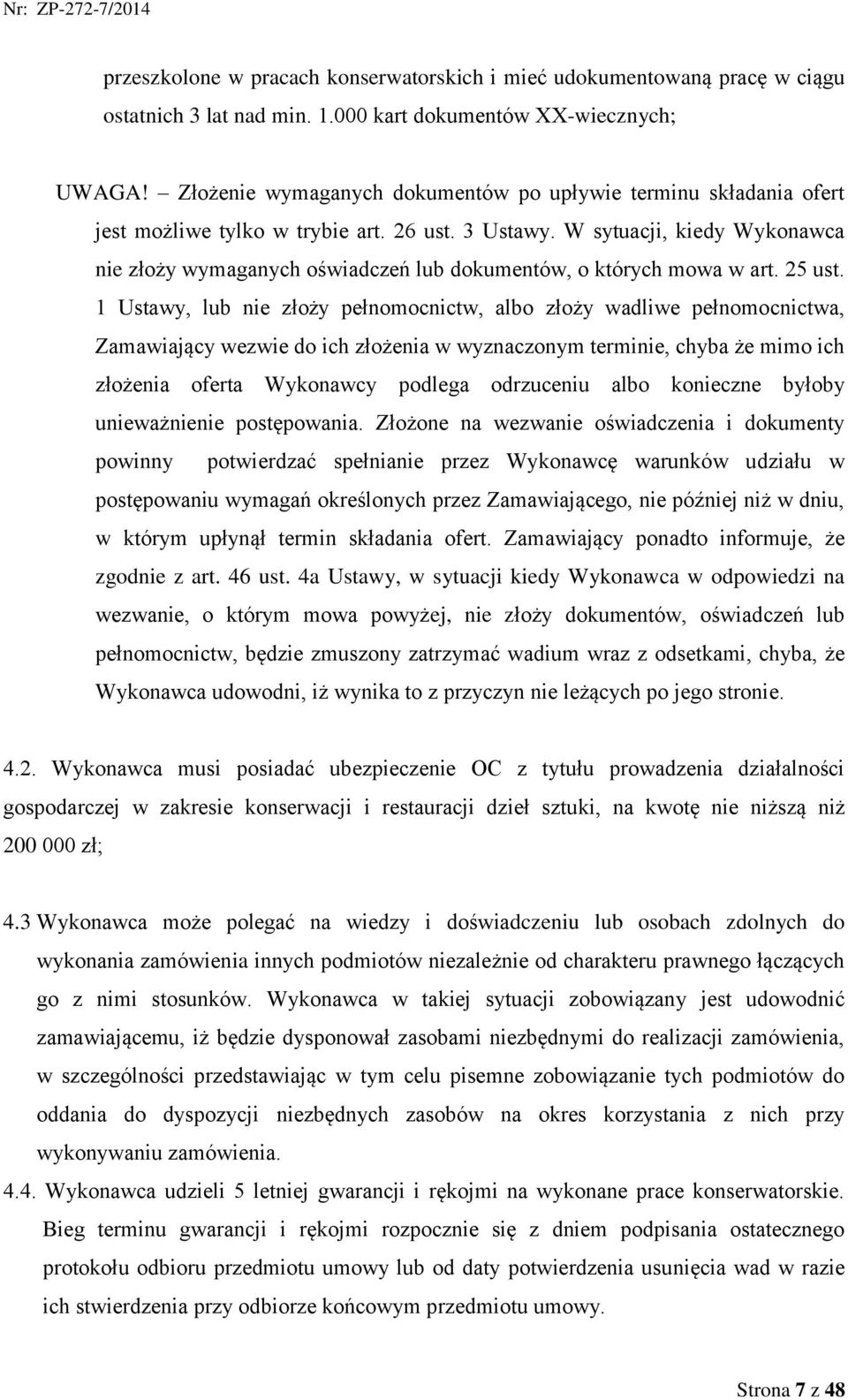 Nr: ZP-272-7/2014

przeszkolone w pracach konserwatorskich i mieć udokumentowaną pracę w ciągu ostatnich 3 lat nad min. 1.000 kart dokumentów XX-wiecznych;

UWAGA! – Złożenie wymaganych dokumentów po upływie terminu składania ofert jest możliwe tylko w trybie art. 26 ust. 3 Ustawy. W sytuacji, kiedy Wykonawca nie złoży wymaganych oświadczeń lub dokumentów, o których mowa w art. 25 ust. 1 Ustawy, lub nie złoży pełnomocnictw, albo złoży wadliwe pełnomocnictwa, Zamawiający wezwie do ich złożenia w wyznaczonym terminie, chyba że mimo ich złożenia oferta Wykonawcy podlega odrzuceniu albo konieczne byłoby unieważnienie postępowania. Złożone na wezwanie oświadczenia i dokumenty powinny potwierdzać spełnianie przez Wykonawcę warunków udziału w postępowaniu wymagań określonych przez Zamawiającego, nie później niż w dniu, w którym upłynął termin składania ofert. Zamawiający ponadto informuje, że zgodnie z art. 46 ust. 4a Ustawy, w sytuacji kiedy Wykonawca w odpowiedzi na wezwanie, o którym mowa powyżej, nie złoży dokumentów, oświadczeń lub pełnomocnictw, będzie zmuszony zatrzymać wadium wraz z odsetkami, chyba, że Wykonawca udowodni, iż wynika to z przyczyn nie leżących po jego stronie.

4.2. Wykonawca musi posiadać ubezpieczenie OC z tytułu prowadzenia działalności gospodarczej w zakresie konserwacji i restauracji dzieł sztuki, na kwotę nie niższą niż 200 000 zł;

4.3 Wykonawca może polegać na wiedzy i doświadczeniu lub osobach zdolnych do wykonania zamówienia innych podmiotów niezależnie od charakteru prawnego łączących go z nimi stosunków. Wykonawca w takiej sytuacji zobowiązany jest udowodnić zamawiającemu, iż będzie dysponował zasobami niezbędnymi do realizacji zamówienia, w szczególności przedstawiając w tym celu pisemne zobowiązanie tych podmiotów do oddania do dyspozycji niezbędnych zasobów na okres korzystania z nich przy wykonywaniu zamówienia.

4.4. Wykonawca udzieli 5 letniej gwarancji i rękojmi na wykonane prace konserwatorskie. Bieg terminu gwarancji i rękojmi rozpocznie się z dniem podpisania ostatecznego protokołu odbioru przedmiotu umowy lub od daty potwierdzenia usunięcia wad w razie ich stwierdzenia przy odbiorze końcowym przedmiotu umowy.

Strona 7 z 48